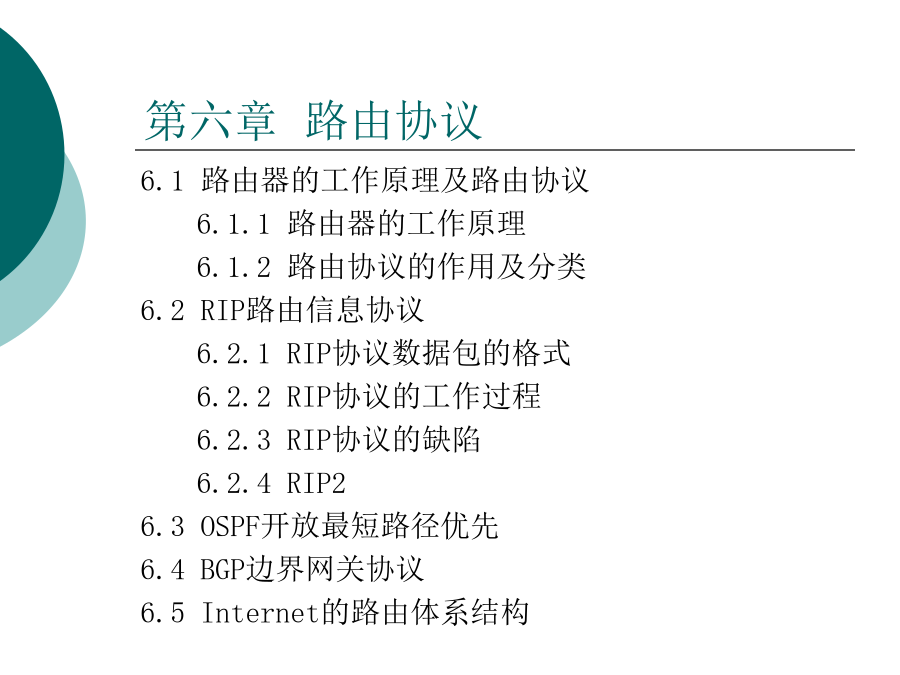 第六章 路由协议

6.1 路由器的工作原理及路由协议

6.1.1 路由器的工作原理

6.1.2 路由协议的作用及分类

6.2 RIP路由信息协议

6.2.1 RIP协议数据包的格式

6.2.2 RIP协议的工作过程

6.2.3 RIP协议的缺陷

6.2.4 RIP2

6.3 OSPF开放最短路径优先

6.4 BGP边界网关协议

6.5 Internet的路由体系结构